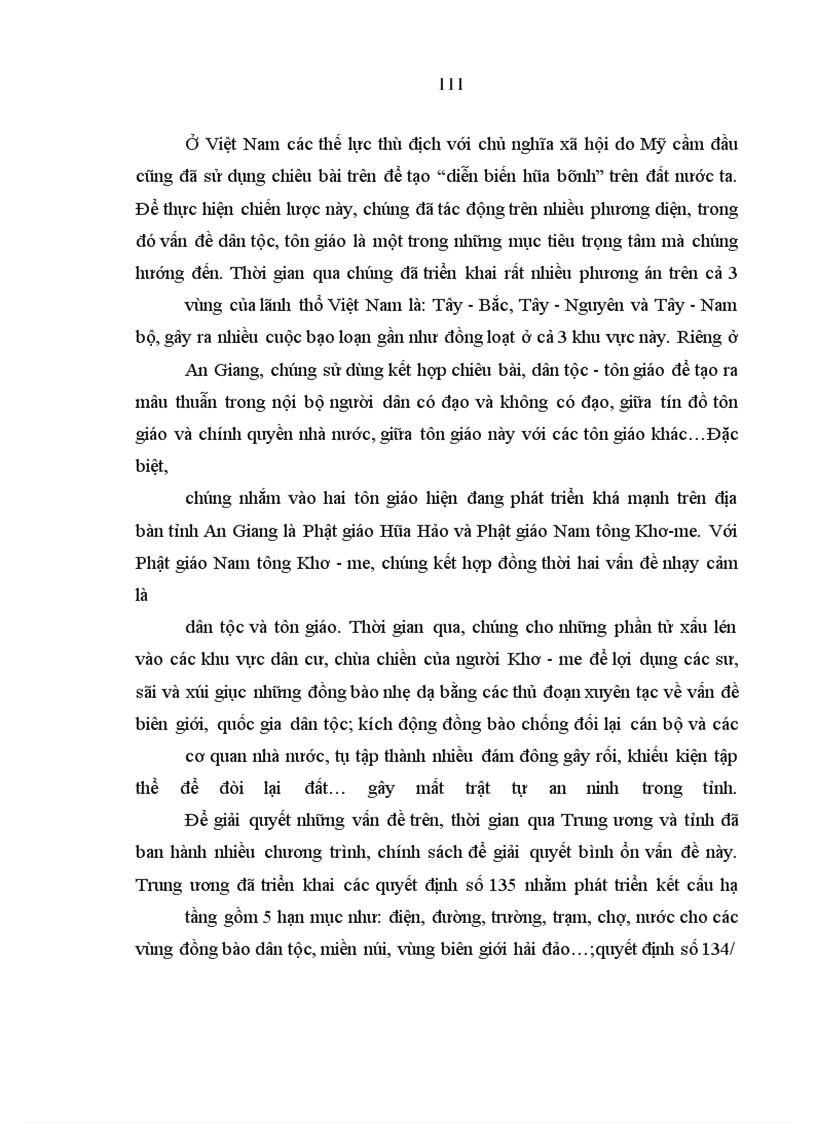 111

Ở Việt Nam các thế lực thù địch với chủ nghĩa xã hội do Mỹ cầm đầu cũng đã sử dụng chiêu bài trên để tạo “diễn biến hũa bỡnh” trên đất nước ta. Để thực hiện chiến lược này, chúng đã tác động trên nhiều phương diện, trong đó vấn đề dân tộc, tôn giáo là một trong những mục tiêu trọng tâm mà chúng hướng đến. Thời gian qua chúng đã triển khai rất nhiều phương án trên cả 3

vùng của lãnh thổ Việt Nam là: Tây - Bắc, Tây - Nguyên và Tây - Nam bộ, gây ra nhiều cuộc bạo loạn gần như đồng loạt ở cả 3 khu vực này. Riêng ở

An Giang, chúng sử dùng kết hợp chiêu bài, dân tộc - tôn giáo để tạo ra mâu thuẫn trong nội bộ người dân có đạo và không có đạo, giữa tín đồ tôn giáo và chính quyền nhà nước, giữa tôn giáo này với các tôn giáo khác…Đặc biệt,

chúng nhắm vào hai tôn giáo hiện đang phát triển khá mạnh trên địa bàn tỉnh An Giang là Phật giáo Hũa Hảo và Phật giáo Nam tông Khơ-me. Với Phật giáo Nam tông Khơ - me, chúng kết hợp đồng thời hai vấn đề nhạy cảm là

dân tộc và tôn giáo. Thời gian qua, chúng cho những phần tử xấu lén vào các khu vực dân cư, chùa chiền của người Khơ - me để lợi dụng các sư, sãi và xúi giục những đồng bào nhẹ dạ bằng các thủ đoạn xuyên tạc về vấn đề biên giới, quốc gia dân tộc; kích động đồng bào chống đối lại cán bộ và các

cơ quan nhà nước, tụ tập thành nhiều đám đông gây rối, khiếu kiện tập thể để đòi lại đất… gây mất trật tự an ninh trong tỉnh.

Để giải quyết những vấn đề trên, thời gian qua Trung ương và tỉnh đã ban hành nhiều chương trình, chính sách để giải quyết bình ổn vấn đề này. Trung ương đã triển khai các quyết định số 135 nhằm phát triển kết cấu hạ

tầng gồm 5 hạn mục như: điện, đường, trường, trạm, chợ, nước cho các vùng đồng bào dân tộc, miền núi, vùng biên giới hải đảo…;quyết định số 134/